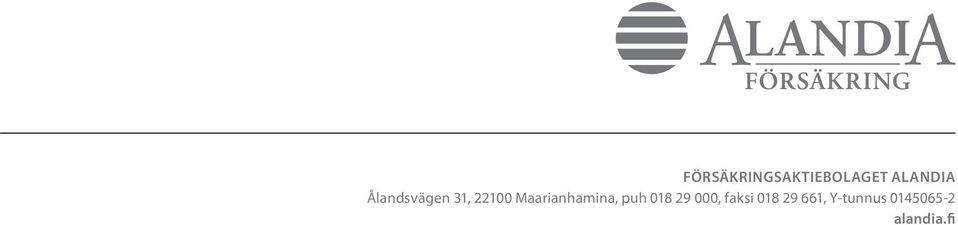 ALANDIA
FÖRSÄKRING

FÖRSÄKRINGSAKTIEBOLAGET ALANDIA
Ålandsvägen 31, 22100 Maarianhamina, puh 018 29 000, faksi 018 29 661, Y-tunnus 0145065-2
alandia.fi